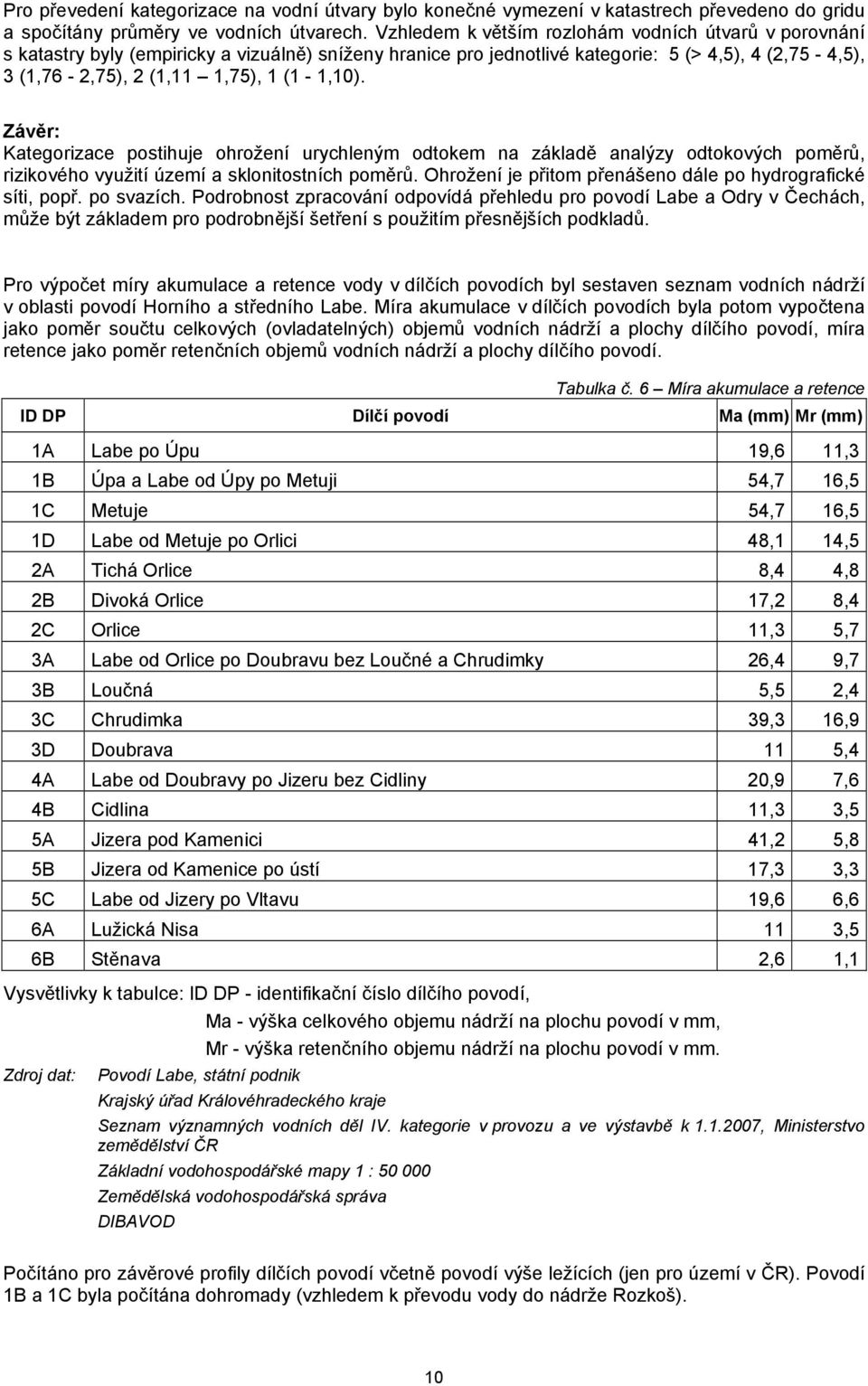 Pro převedení kategorizace na vodní útvary bylo konečné vymezení v katastrech převedeno do gridu a spočítány průměry ve vodních útvarech. Vzhledem k větším rozlohám vodních útvarů v porovnání s katastry byly (empiricky a vizuálně) sníženy hranice pro jednotlivé kategorie: 5 (> 4,5), 4 (2,75 - 4,5), 3 (1,76 - 2,75), 2 (1,11 – 1,75), 1 (1 - 1,10).

Závěr:
Kategorizace postihuje ohrožení urychleným odtokem na základě analýzy odtokových poměrů, rizikového využití území a sklonitostních poměrů. Ohrožení je přitom přenášeno dále po hydrografické síti, popř. po svazích. Podrobnost zpracování odpovídá přehledu pro povodí Labe a Odry v Čechách, může být základem pro podrobnější šetření s použitím přesnějších podkladů.

Pro výpočet míry akumulace a retence vody v dílčích povodích byl sestaven seznam vodních nádrží v oblasti povodí Horního a středního Labe. Míra akumulace v dílčích povodích byla potom vypočtena jako poměr součtu celkových (ovladatelných) objemů vodních nádrží a plochy dílčího povodí, míra retence jako poměr retenčních objemů vodních nádrží a plochy dílčího povodí.

Tabulka č. 6 – Míra akumulace a retence

| ID DP | Dílčí povodí | Ma (mm) | Mr (mm) |
|---|---|---|---|
| 1A | Labe po Úpu | 19,6 | 11,3 |
| 1B | Úpa a Labe od Úpy po Metuji | 54,7 | 16,5 |
| 1C | Metuje | 54,7 | 16,5 |
| 1D | Labe od Metuje po Orlici | 48,1 | 14,5 |
| 2A | Tichá Orlice | 8,4 | 4,8 |
| 2B | Divoká Orlice | 17,2 | 8,4 |
| 2C | Orlice | 11,3 | 5,7 |
| 3A | Labe od Orlice po Doubravu bez Loučné a Chrudimky | 26,4 | 9,7 |
| 3B | Loučná | 5,5 | 2,4 |
| 3C | Chrudimka | 39,3 | 16,9 |
| 3D | Doubrava | 11 | 5,4 |
| 4A | Labe od Doubravy po Jizeru bez Cidliny | 20,9 | 7,6 |
| 4B | Cidlina | 11,3 | 3,5 |
| 5A | Jizera pod Kamenici | 41,2 | 5,8 |
| 5B | Jizera od Kamenice po ústí | 17,3 | 3,3 |
| 5C | Labe od Jizery po Vltavu | 19,6 | 6,6 |
| 6A | Lužická Nisa | 11 | 3,5 |
| 6B | Stěnava | 2,6 | 1,1 |

Vysvětlivky k tabulce: ID DP - identifikační číslo dílčího povodí,
Ma - výška celkového objemu nádrží na plochu povodí v mm,
Mr - výška retenčního objemu nádrží na plochu povodí v mm.

Zdroj dat: Povodí Labe, státní podnik
Krajský úřad Královéhradeckého kraje
Seznam významných vodních děl IV. kategorie v provozu a ve výstavbě k 1.1.2007, Ministerstvo zemědělství ČR
Základní vodohospodářské mapy 1 : 50 000
Zemědělská vodohospodářská správa
DIBAVOD

Počítáno pro závěrové profily dílčích povodí včetně povodí výše ležících (jen pro území v ČR). Povodí 1B a 1C byla počítána dohromady (vzhledem k převodu vody do nádrže Rozkoš).

10